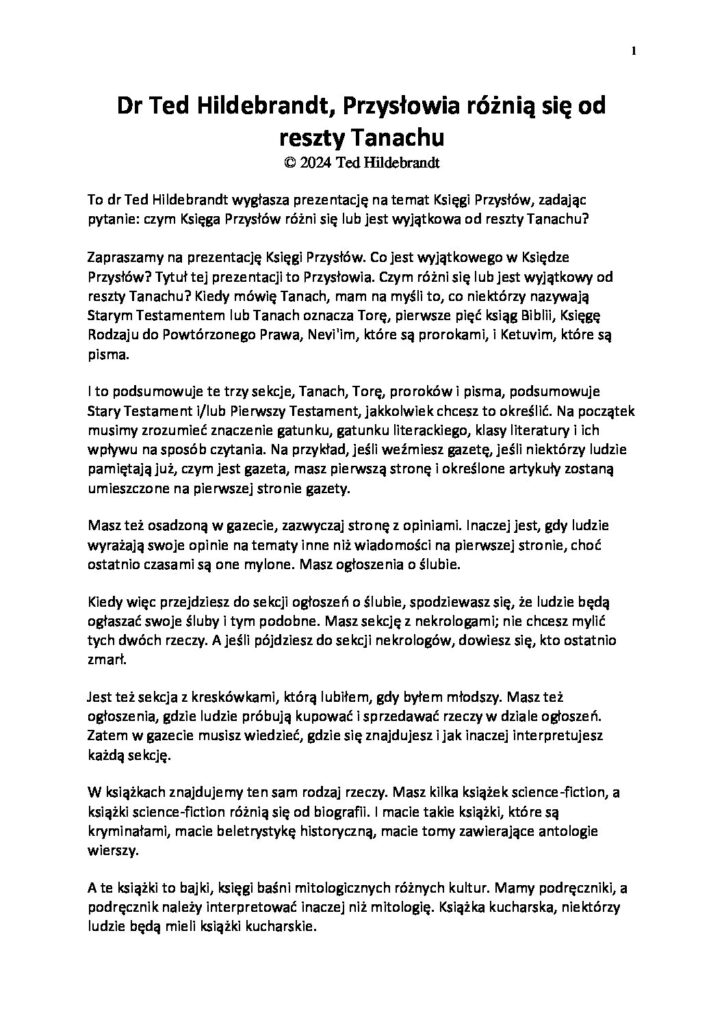 1

Dr Ted Hildebrandt, Przysłowia różnią się od reszty Tanachu
© 2024 Ted Hildebrandt

To dr Ted Hildebrandt wygłasza prezentację na temat Księgi Przysłów, zadając pytanie: czym Księga Przysłów różni się lub jest wyjątkowa od reszty Tanachu?

Zapraszamy na prezentację Księgi Przysłów. Co jest wyjątkowego w Księdze Przysłów? Tytuł tej prezentacji to Przysłowia. Czym różni się lub jest wyjątkowy od reszty Tanachu? Kiedy mówię Tanach, mam na myśli to, co niektórzy nazywają Starym Testamentem lub Tanach oznacza Torę, pierwsze pięć ksiąg Biblii, Księgę Rodzaju do Powtórzonego Prawa, Nevi'im, które są prorokami, i Ketuvim, które są pisma.

I to podsumowuje te trzy sekcje, Tanach, Torę, proroków i pisma, podsumowuje Stary Testament i/lub Pierwszy Testament, jakkolwiek chcesz to określić. Na początek musimy zrozumieć znaczenie gatunku, gatunku literackiego, klasy literatury i ich wpływu na sposób czytania. Na przykład, jeśli weźmiesz gazetę, jeśli niektórzy ludzie pamiętają już, czym jest gazeta, masz pierwszą stronę i określone artykuły zostaną umieszczone na pierwszej stronie gazety.

Masz też osadzoną w gazecie, zazwyczaj stronę z opiniami. Inaczej jest, gdy ludzie wyrażają swoje opinie na tematy inne niż wiadomości na pierwszej stronie, choć ostatnio czasami są one mylone. Masz ogłoszenia o ślubie.

Kiedy więc przejdziesz do sekcji ogłoszeń o ślubie, spodziewasz się, że ludzie będą ogłaszać swoje śluby i tym podobne. Masz sekcję z nekrologami; nie chcesz mylić tych dwóch rzeczy. A jeśli pójdziesz do sekcji nekrologów, dowiesz się, kto ostatnio zmarł.

Jest też sekcja z kreskówkami, którą lubiłem, gdy byłem młodszy. Masz też ogłoszenia, gdzie ludzie próbują kupować i sprzedawać rzeczy w dziale ogłoszeń. Zatem w gazecie musisz wiedzieć, gdzie się znajdujesz i jak inaczej interpretujesz każdą sekcję.

W książkach znajdujemy ten sam rodzaj rzeczy. Masz kilka książek science-fiction, a książki science-fiction różnią się od biografii. I macie takie książki, które są kryminałami, macie beletrystykę historyczną, macie tomy zawierające antologie wierszy.

A te książki to bajki, księgi baśni mitologicznych różnych kultur. Mamy podręczniki, a podręcznik należy interpretować inaczej niż mitologię. Książka kucharska, niektórzy ludzie będą mieli książki kucharskie.